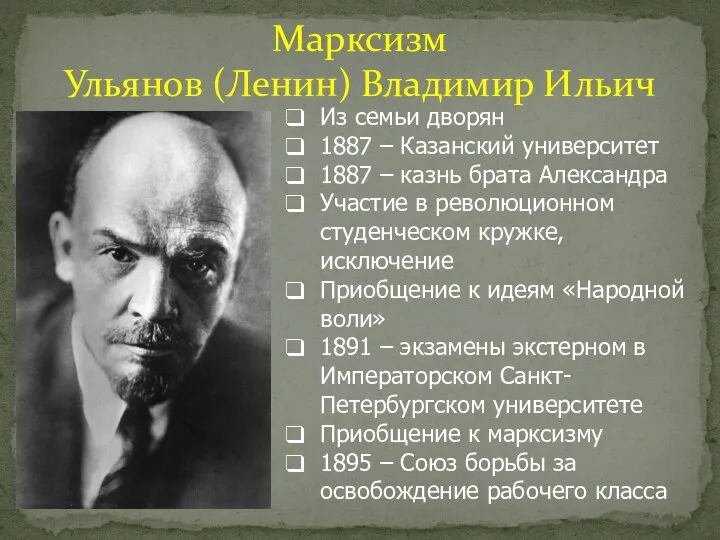 Марксизм
Ульянов (Ленин) Владимир Ильич

❑ Из семьи дворян
❑ 1887 – Казанский университет
❑ 1887 – казнь брата Александра
❑ Участие в революционном студенческом кружке, исключение
❑ Приобщение к идеям «Народной воли»
❑ 1891 – экзамены экстерном в Императорском Санкт-Петербургском университете
❑ Приобщение к марксизму
❑ 1895 – Союз борьбы за освобождение рабочего класса